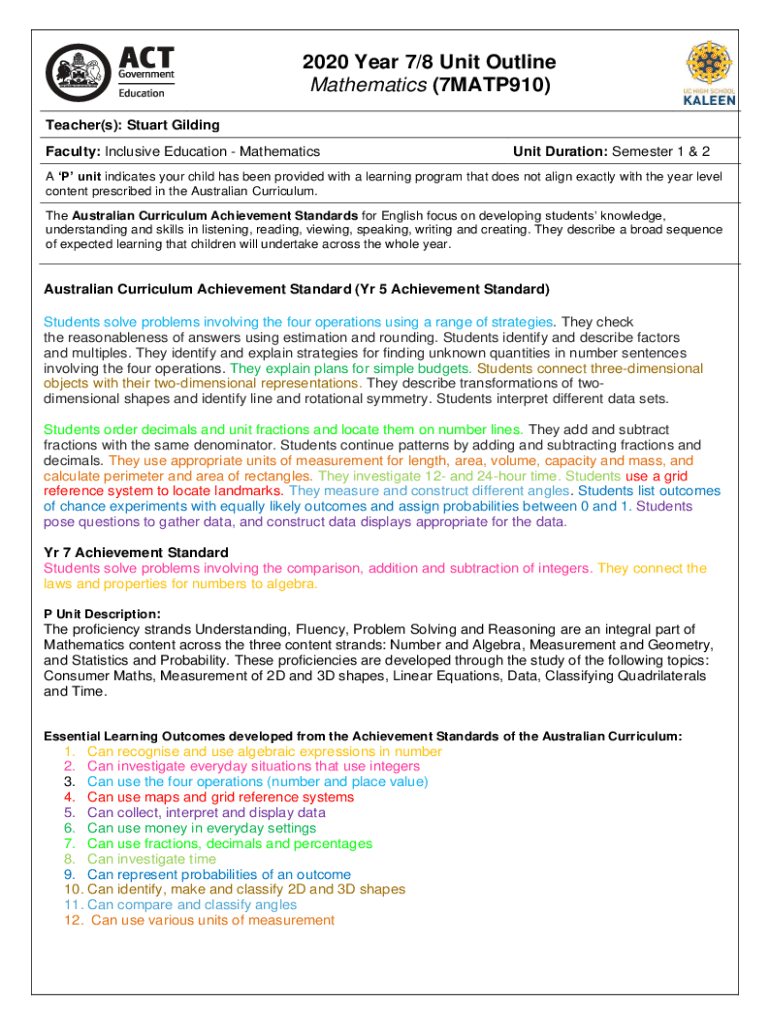 ACT Government Education

2020 Year 7/8 Unit Outline
Mathematics (7MATP910)

UC HIGH SCHOOL KALEEN

Teacher(s): Stuart Gilding

Faculty: Inclusive Education - Mathematics

Unit Duration: Semester 1 & 2

A 'P' unit indicates your child has been provided with a learning program that does not align exactly with the year level content prescribed in the Australian Curriculum.

The Australian Curriculum Achievement Standards for English focus on developing students' knowledge, understanding and skills in listening, reading, viewing, speaking, writing and creating. They describe a broad sequence of expected learning that children will undertake across the whole year.

Australian Curriculum Achievement Standard (Yr 5 Achievement Standard)

Students solve problems involving the four operations using a range of strategies. They check the reasonableness of answers using estimation and rounding. Students identify and describe factors and multiples. They identify and explain strategies for finding unknown quantities in number sentences involving the four operations. They explain plans for simple budgets. Students connect three-dimensional objects with their two-dimensional representations. They describe transformations of two-dimensional shapes and identify line and rotational symmetry. Students interpret different data sets.

Students order decimals and unit fractions and locate them on number lines. They add and subtract fractions with the same denominator. Students continue patterns by adding and subtracting fractions and decimals. They use appropriate units of measurement for length, area, volume, capacity and mass, and calculate perimeter and area of rectangles. They investigate 12- and 24-hour time. Students use a grid reference system to locate landmarks. They measure and construct different angles. Students list outcomes of chance experiments with equally likely outcomes and assign probabilities between 0 and 1. Students pose questions to gather data, and construct data displays appropriate for the data.

Yr 7 Achievement Standard
Students solve problems involving the comparison, addition and subtraction of integers. They connect the laws and properties for numbers to algebra.

P Unit Description:
The proficiency strands Understanding, Fluency, Problem Solving and Reasoning are an integral part of Mathematics content across the three content strands: Number and Algebra, Measurement and Geometry, and Statistics and Probability. These proficiencies are developed through the study of the following topics: Consumer Maths, Measurement of 2D and 3D shapes, Linear Equations, Data, Classifying Quadrilaterals and Time.

Essential Learning Outcomes developed from the Achievement Standards of the Australian Curriculum:
1. Can recognise and use algebraic expressions in number
2. Can investigate everyday situations that use integers
3. Can use the four operations (number and place value)
4. Can use maps and grid reference systems
5. Can collect, interpret and display data
6. Can use money in everyday settings
7. Can use fractions, decimals and percentages
8. Can investigate time
9. Can represent probabilities of an outcome
10. Can identify, make and classify 2D and 3D shapes
11. Can compare and classify angles
12. Can use various units of measurement